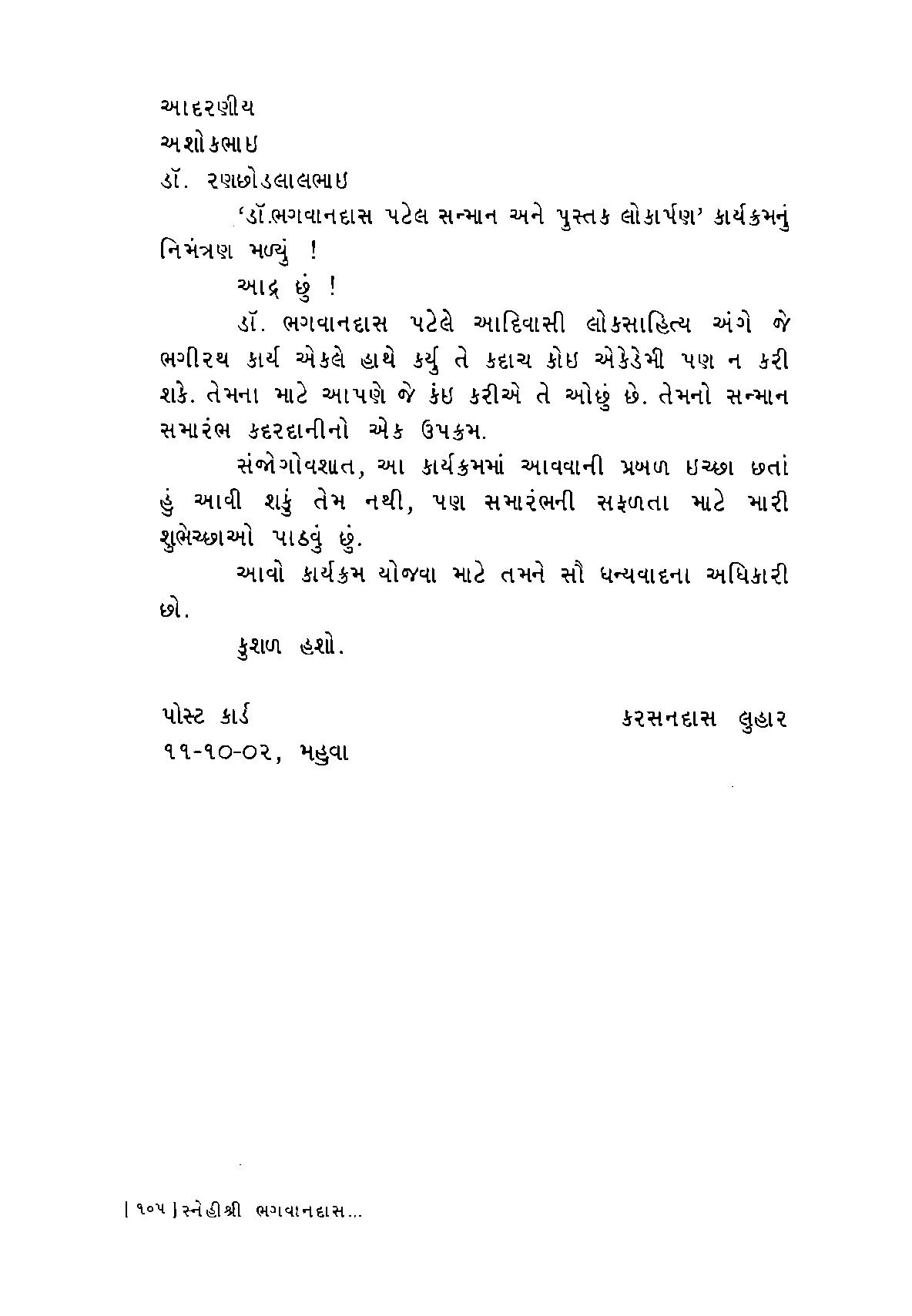 આદરણીય
અશોકભાઇ
ડૉ. રણછોડલાલભાઇ

'ડૉ.ભગવાનદાસ પટેલ સન્માન અને પુસ્તક લોકાર્પણ' કાર્યક્રમનું નિમંત્રણ મળ્યું !

આદ્ર છું !

ડૉ. ભગવાનદાસ પટેલે આદિવાસી લોકસાહિત્ય અંગે જે ભગીરથ કાર્ય એકલે હાથે કર્યુ તે કદાચ કોઇ એકેડેમી પણ ન કરી શકે. તેમના માટે આપણે જે કંઇ કરીએ તે ઓછું છે. તેમનો સન્માન સમારંભ કદરદાનીનો એક ઉપક્રમ.

સંજોગોવશાત, આ કાર્યક્રમમાં આવવાની પ્રબળ ઇચ્છા છતાં હું આવી શકું તેમ નથી, પણ સમારંભની સફળતા માટે મારી શુભેચ્છાઓ પાઠવું છું.

આવો કાર્યક્રમ યોજવા માટે તમને સૌ ધન્યવાદના અધિકારી છો.

કુશળ હશો.

પોસ્ટ કાર્ડ
૧૧-૧૦-૦૨, મહુવા

કરસનદાસ લુહાર

| ૧૦૫ | સ્નેહીશ્રી ભગવાનદાસ...